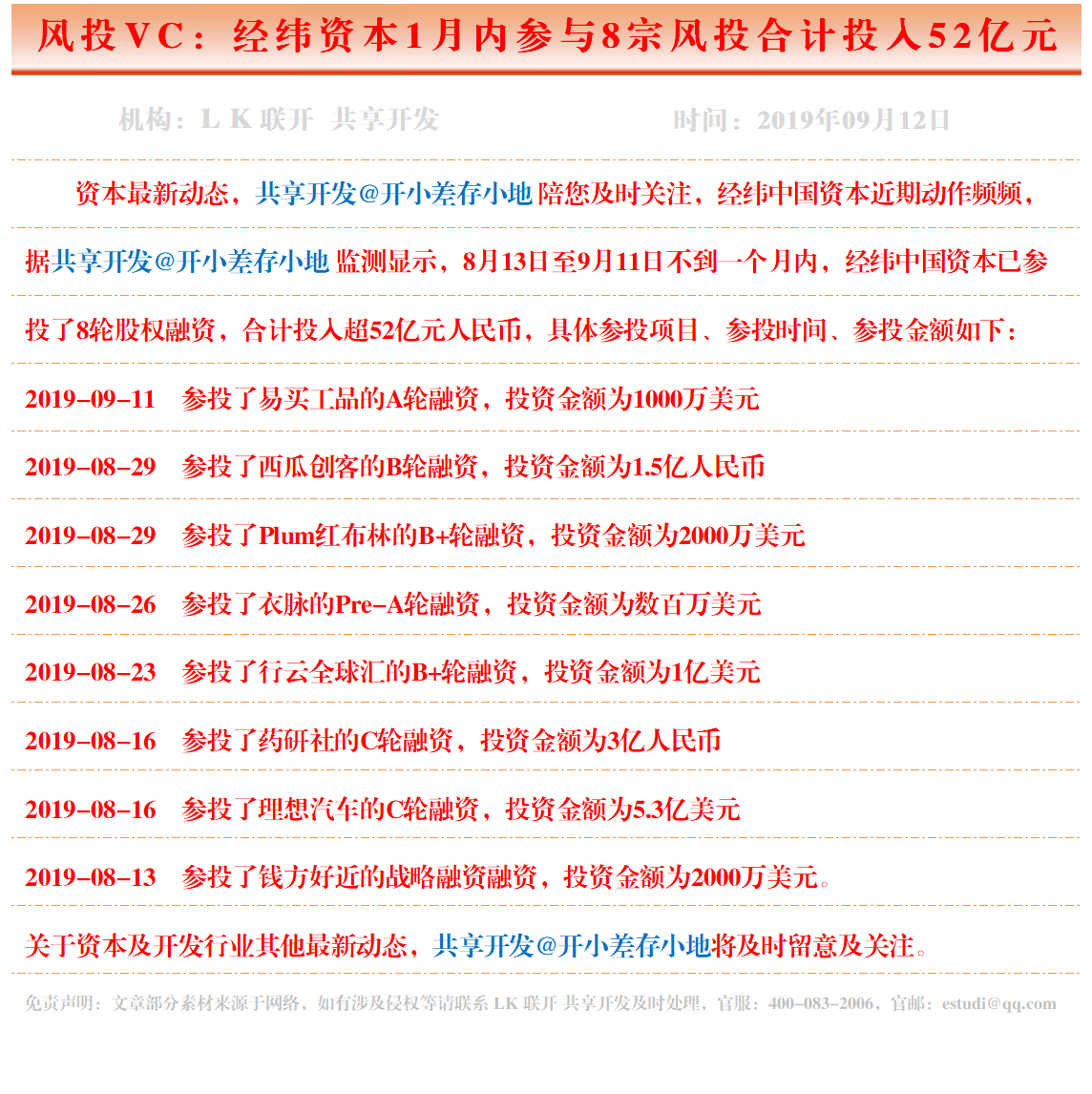 风投VC：经纬资本1月内参与8宗风投合计投入52亿元

机构：L K 联开 共享开发　　时间：2019年09月12日

资本最新动态，共享开发@开小差存小地 陪您及时关注，经纬中国资本近期动作频频，据共享开发@开小差存小地 监测显示，8月13日至9月11日不到一个月内，经纬中国资本已参投了8轮股权融资，合计投入超52亿元人民币，具体参投项目、参投时间、参投金额如下：

2019-09-11　参投了易买工品的A轮融资，投资金额为1000万美元

2019-08-29　参投了西瓜创客的B轮融资，投资金额为1.5亿人民币

2019-08-29　参投了Plum红布林的B+轮融资，投资金额为2000万美元

2019-08-26　参投了衣脉的Pre-A轮融资，投资金额为数百万美元

2019-08-23　参投了行云全球汇的B+轮融资，投资金额为1亿美元

2019-08-16　参投了药研社的C轮融资，投资金额为3亿人民币

2019-08-16　参投了理想汽车的C轮融资，投资金额为5.3亿美元

2019-08-13　参投了钱方好近的战略融资融资，投资金额为2000万美元。

关于资本及开发行业其他最新动态，共享开发@开小差存小地将及时留意及关注。

免责声明：文章部分素材来源于网络，如有涉及侵权等请联系 LK 联开 共享开发及时处理，官服：400-083-2006，官邮：estudi@qq.com